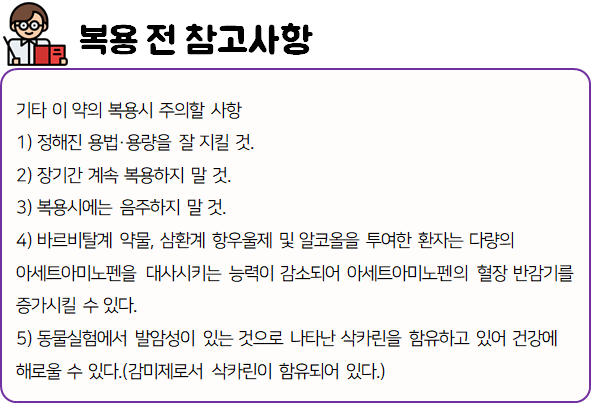 복용 전 참고사항

기타 이 약의 복용시 주의할 사항
1) 정해진 용법·용량을 잘 지킬 것.
2) 장기간 계속 복용하지 말 것.
3) 복용시에는 음주하지 말 것.
4) 바르비탈계 약물, 삼환계 항우울제 및 알코올을 투여한 환자는 다량의 아세트아미노펜을 대사시키는 능력이 감소되어 아세트아미노펜의 혈장 반감기를 증가시킬 수 있다.
5) 동물실험에서 발암성이 있는 것으로 나타난 삭카린을 함유하고 있어 건강에 해로울 수 있다.(감미제로서 삭카린이 함유되어 있다.)